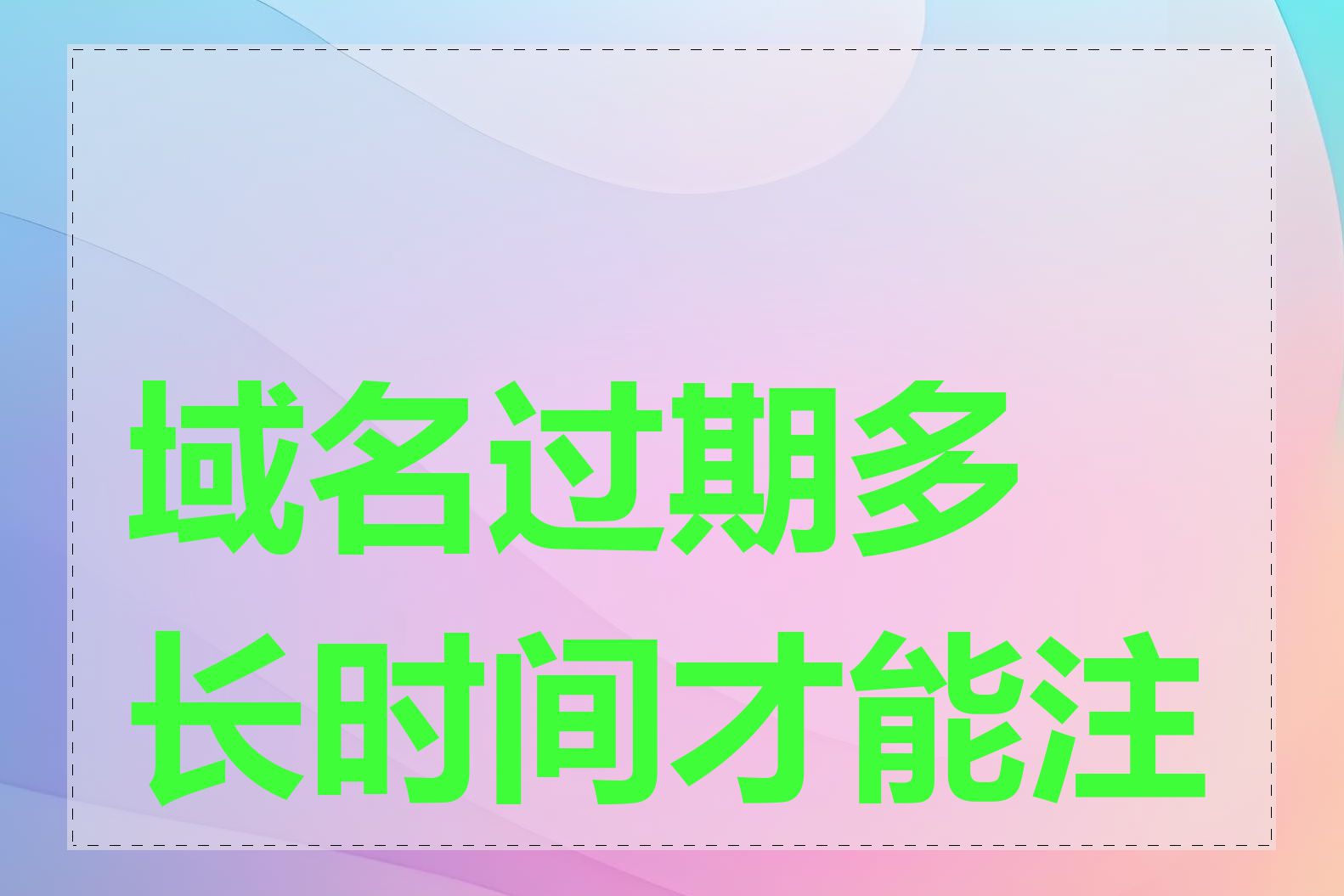 域名过期多长时间才能注